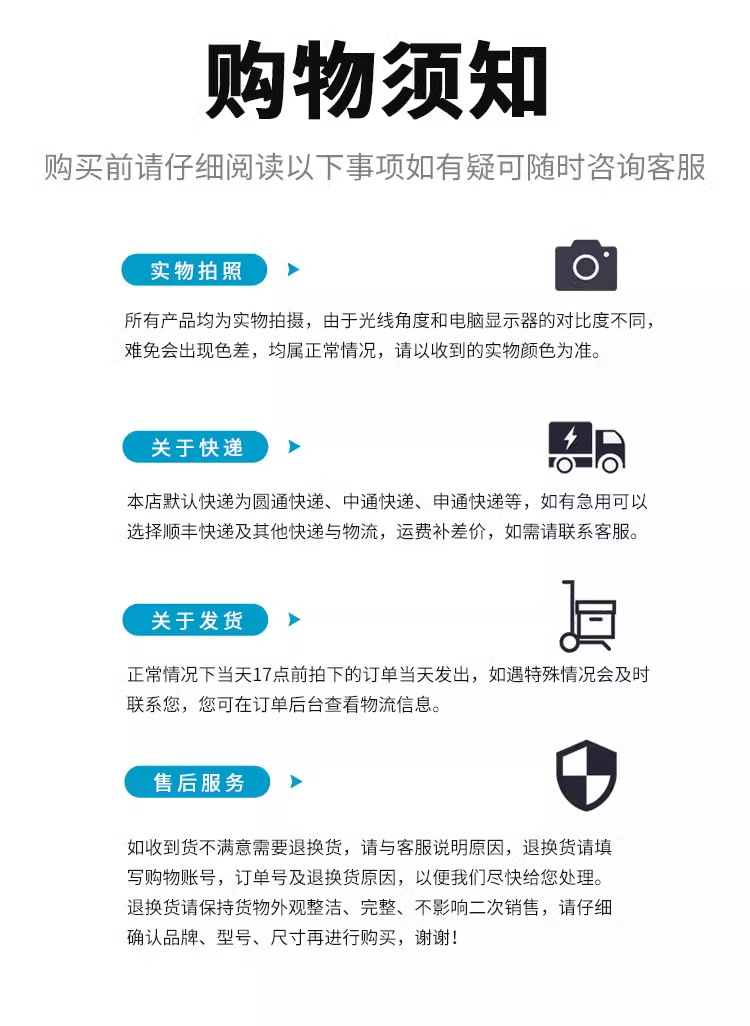 购物须知

购买前请仔细阅读以下事项如有疑可随时咨询客服

实物拍照

所有产品均为实物拍摄，由于光线角度和电脑显示器的对比度不同，难免会出现色差，均属正常情况，请以收到的实物颜色为准。

关于快递

本店默认快递为圆通快递、中通快递、申通快递等，如有急用可以选择顺丰快递及其他快递与物流，运费补差价，如需请联系客服。

关于发货

正常情况下当天17点前拍下的订单当天发出，如遇特殊情况会及时联系您，您可在订单后台查看物流信息。

售后服务

如收到货不满意需要退换货，请与客服说明原因，退换货请填写购物账号，订单号及退换货原因，以便我们尽快给您处理。
退换货请保持货物外观整洁、完整、不影响二次销售，请仔细确认品牌、型号、尺寸再进行购买，谢谢！